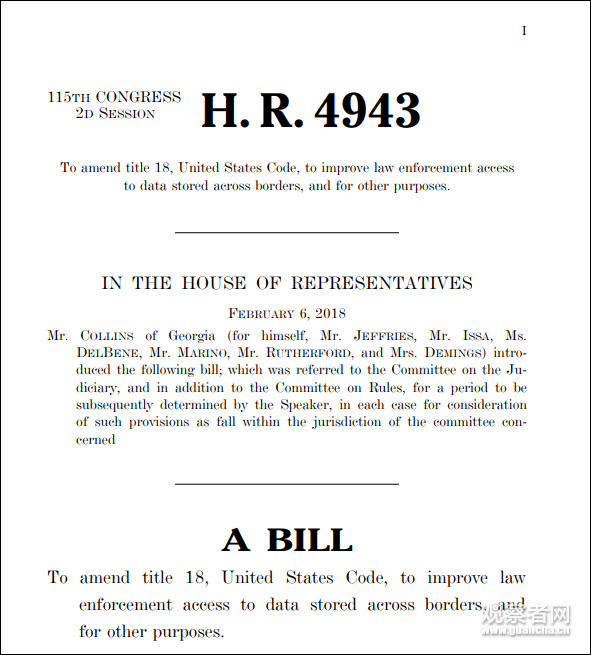 I

115TH CONGRESS
2D SESSION

H. R. 4943

To amend title 18, United States Code, to improve law enforcement access to data stored across borders, and for other purposes.

IN THE HOUSE OF REPRESENTATIVES

FEBRUARY 6, 2018

Mr. COLLINS of Georgia (for himself, Mr. JEFFRIES, Mr. ISSA, Ms. DELBENE, Mr. MARINO, Mr. RUTHERFORD, and Mrs. DEMINGS) introduced the following bill; which was referred to the Committee on the Judiciary, and in addition to the Committee on Rules, for a period to be subsequently determined by the Speaker, in each case for consideration of such provisions as fall within the jurisdiction of the committee concerned

A BILL

To amend title 18, United States Code, to improve law enforcement access to data stored across borders, and for other purposes.

观察者网
www.guancha.cn